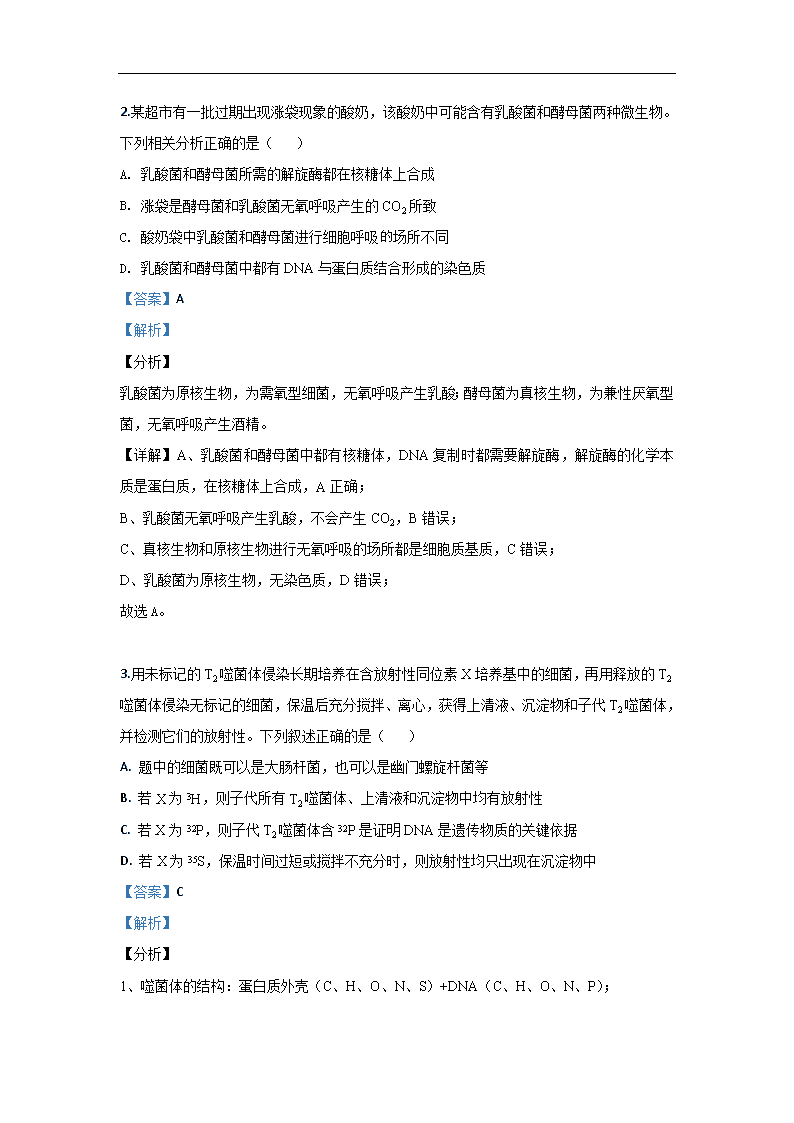 2.某超市有一批过期出现涨袋现象的酸奶，该酸奶中可能含有乳酸菌和酵母菌两种微生物。下列相关分析正确的是（　　）

A. 乳酸菌和酵母菌所需的解旋酶都在核糖体上合成

B. 涨袋是酵母菌和乳酸菌无氧呼吸产生的 $CO_2$ 所致

C. 酸奶袋中乳酸菌和酵母菌进行细胞呼吸的场所不同

D. 乳酸菌和酵母菌中都有 DNA 与蛋白质结合形成的染色质

【答案】A

【解析】

【分析】

乳酸菌为原核生物，为需氧型细菌，无氧呼吸产生乳酸；酵母菌为真核生物，为兼性厌氧型菌，无氧呼吸产生酒精。

【详解】A、乳酸菌和酵母菌中都有核糖体，DNA 复制时都需要解旋酶，解旋酶的化学本质是蛋白质，在核糖体上合成，A 正确；

B、乳酸菌无氧呼吸产生乳酸，不会产生 $CO_2$，B 错误；

C、真核生物和原核生物进行无氧呼吸的场所都是细胞质基质，C 错误；

D、乳酸菌为原核生物，无染色质，D 错误；

故选 A。

3.用未标记的 $T_2$ 噬菌体侵染长期培养在含放射性同位素 X 培养基中的细菌，再用释放的 $T_2$ 噬菌体侵染无标记的细菌，保温后充分搅拌、离心，获得上清液、沉淀物和子代 $T_2$ 噬菌体，并检测它们的放射性。下列叙述正确的是（　　）

A. 题中的细菌既可以是大肠杆菌，也可以是幽门螺旋杆菌等

B. 若 X 为 $^3H$，则子代所有 $T_2$ 噬菌体、上清液和沉淀物中均有放射性

C. 若 X 为 $^{32}P$，则子代 $T_2$ 噬菌体含 $^{32}P$ 是证明 DNA 是遗传物质的关键依据

D. 若 X 为 $^{35}S$，保温时间过短或搅拌不充分时，则放射性均只出现在沉淀物中

【答案】C

【解析】

【分析】

1、噬菌体的结构：蛋白质外壳（C、H、O、N、S）+DNA（C、H、O、N、P）；